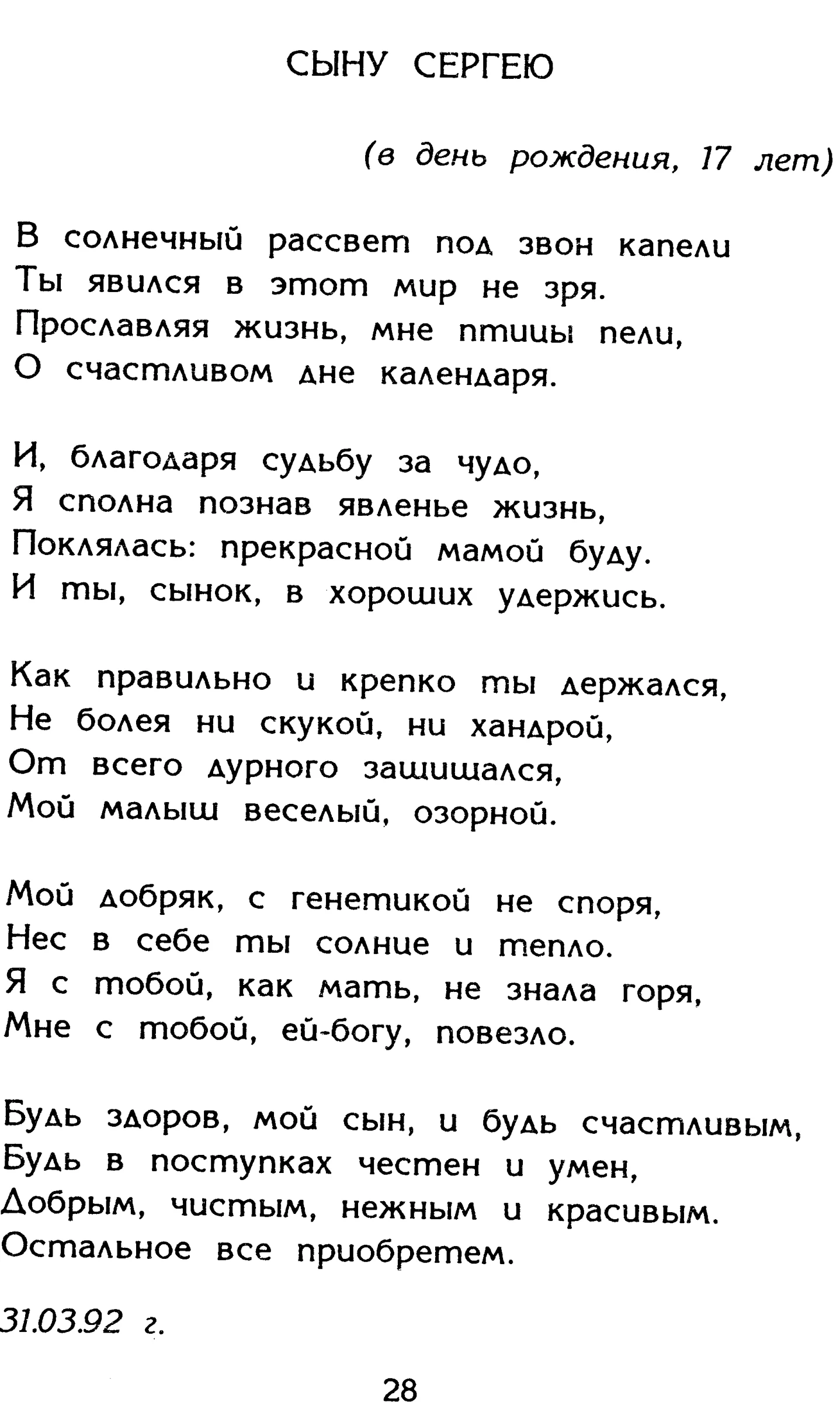 СЫНУ СЕРГЕЮ

(в день рождения, 17 лет)

В солнечный рассвет под звон капели
Ты явился в этот мир не зря.
Прославляя жизнь, мне птицы пели,
О счастливом дне календаря.

И, благодаря судьбу за чудо,
Я сполна познав явленье жизнь,
Поклялась: прекрасной мамой буду.
И ты, сынок, в хороших удержись.

Как правильно и крепко ты держался,
Не болея ни скукой, ни хандрой,
От всего дурного защищался,
Мой малыш веселый, озорной.

Мой добряк, с генетикой не споря,
Нес в себе ты солнце и тепло.
Я с тобой, как мать, не знала горя,
Мне с тобой, ей-богу, повезло.

Будь здоров, мой сын, и будь счастливым,
Будь в поступках честен и умен,
Добрым, чистым, нежным и красивым.
Остальное все приобретем.

31.03.92 г.

28